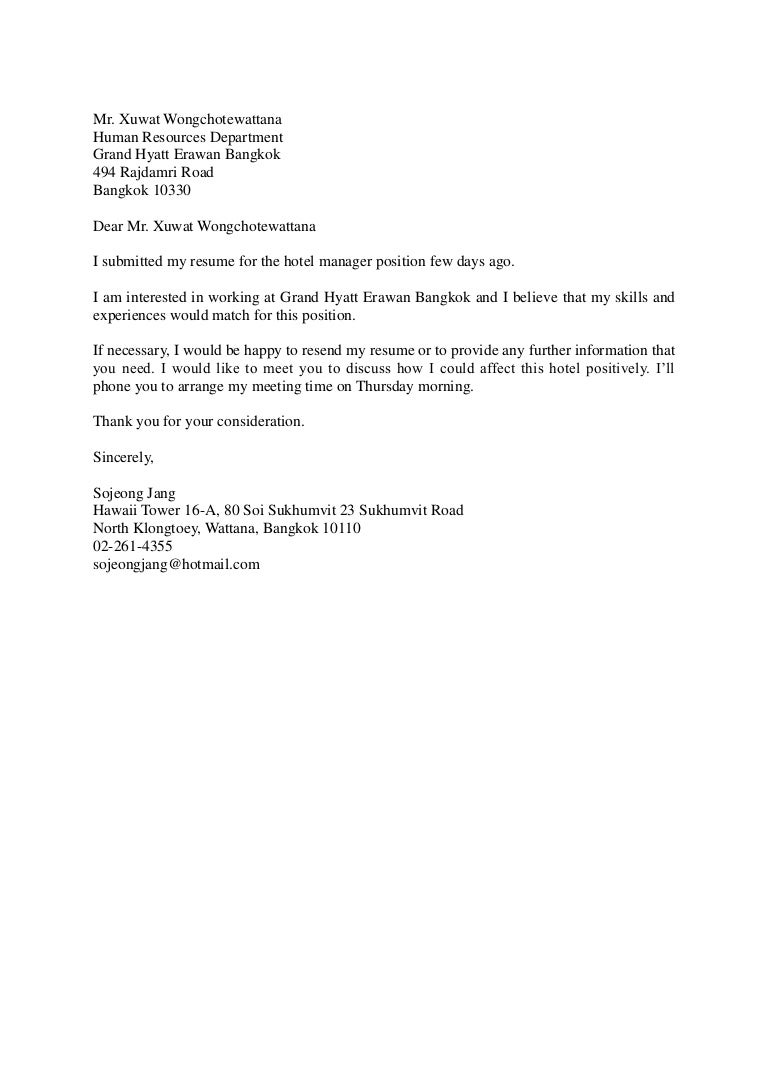 Mr. Xuwat Wongchotewattana
Human Resources Department
Grand Hyatt Erawan Bangkok
494 Rajdamri Road
Bangkok 10330

Dear Mr. Xuwat Wongchotewattana

I submitted my resume for the hotel manager position few days ago.

I am interested in working at Grand Hyatt Erawan Bangkok and I believe that my skills and experiences would match for this position.

If necessary, I would be happy to resend my resume or to provide any further information that you need. I would like to meet you to discuss how I could affect this hotel positively. I'll phone you to arrange my meeting time on Thursday morning.

Thank you for your consideration.

Sincerely,

Sojeong Jang
Hawaii Tower 16-A, 80 Soi Sukhumvit 23 Sukhumvit Road
North Klongtoey, Wattana, Bangkok 10110
02-261-4355
sojeongjang@hotmail.com